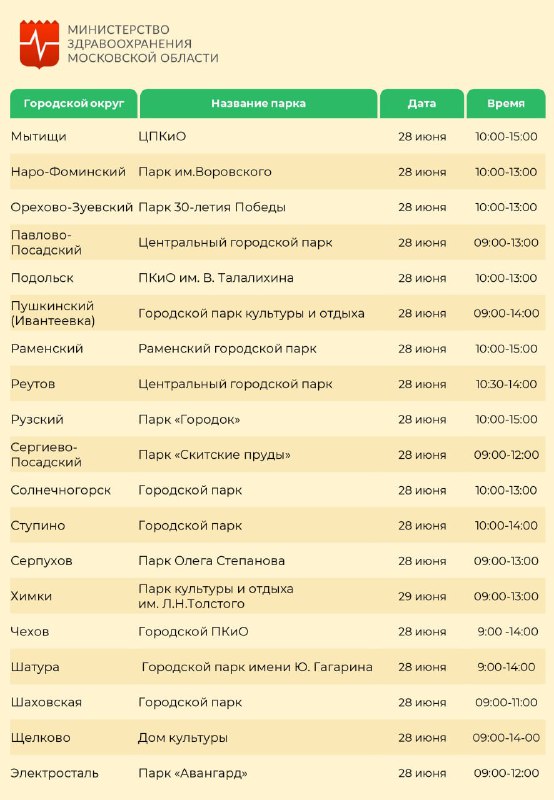 МИНИСТЕРСТВО ЗДРАВООХРАНЕНИЯ МОСКОВСКОЙ ОБЛАСТИ

| Городской округ | Название парка | Дата | Время |
|---|---|---|---|
| Мытищи | ЦПКиО | 28 июня | 10:00-15:00 |
| Наро-Фоминский | Парк им.Воровского | 28 июня | 10:00-13:00 |
| Орехово-Зуевский | Парк 30-летия Победы | 28 июня | 10:00-13:00 |
| Павлово-Посадский | Центральный городской парк | 28 июня | 09:00-13:00 |
| Подольск | ПКиО им. В. Талалихина | 28 июня | 10:00-13:00 |
| Пушкинский (Ивантеевка) | Городской парк культуры и отдыха | 28 июня | 09:00-14:00 |
| Раменский | Раменский городской парк | 28 июня | 10:00-15:00 |
| Реутов | Центральный городской парк | 28 июня | 10:30-14:00 |
| Рузский | Парк «Городок» | 28 июня | 10:00-15:00 |
| Сергиево-Посадский | Парк «Скитские пруды» | 28 июня | 09:00-12:00 |
| Солнечногорск | Городской парк | 28 июня | 10:00-13:00 |
| Ступино | Городской парк | 28 июня | 10:00-14:00 |
| Серпухов | Парк Олега Степанова | 28 июня | 09:00-13:00 |
| Химки | Парк культуры и отдыха им. Л.Н.Толстого | 29 июня | 09:00-13:00 |
| Чехов | Городской ПКиО | 28 июня | 9:00 -14:00 |
| Шатура | Городской парк имени Ю. Гагарина | 28 июня | 9:00-14:00 |
| Шаховская | Городской парк | 28 июня | 09:00-11:00 |
| Щелково | Дом культуры | 28 июня | 09:00-14-00 |
| Электросталь | Парк «Авангард» | 28 июня | 09:00-12:00 |